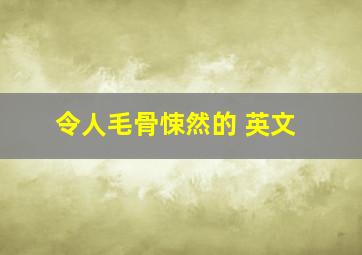 令人毛骨悚然的 英文